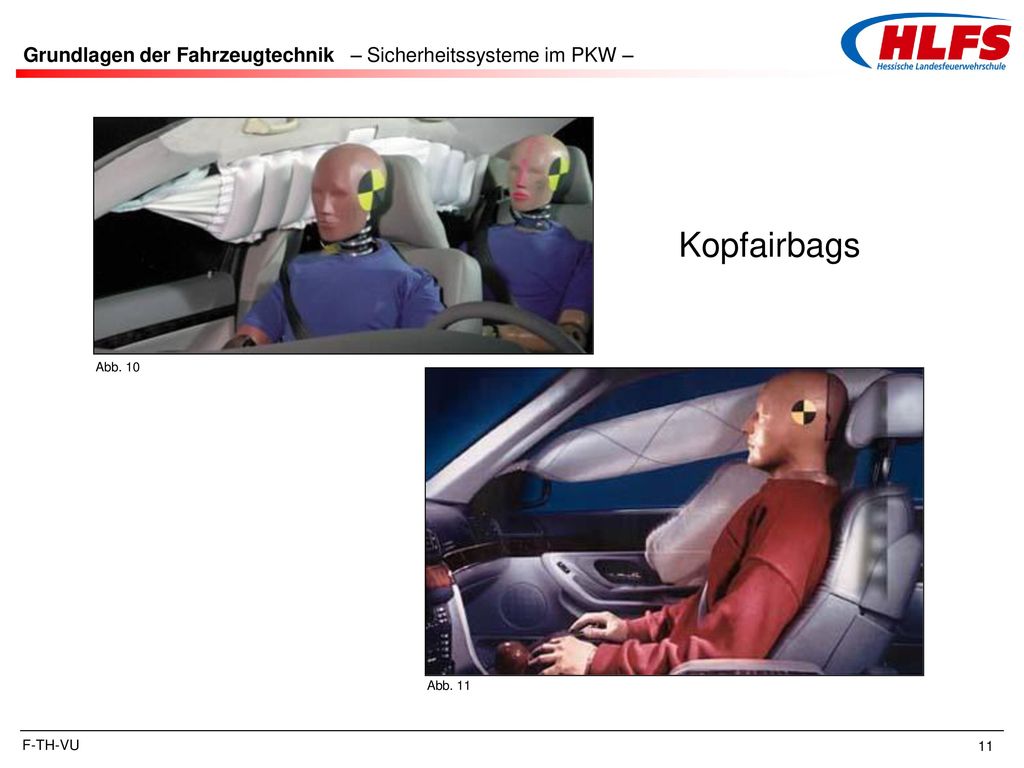 Grundlagen der Fahrzeugtechnik – Sicherheitssysteme im PKW –

HLFS
Hessische Landesfeuerwehrschule

Kopfairbags

Abb. 10

Abb. 11

F-TH-VU

11